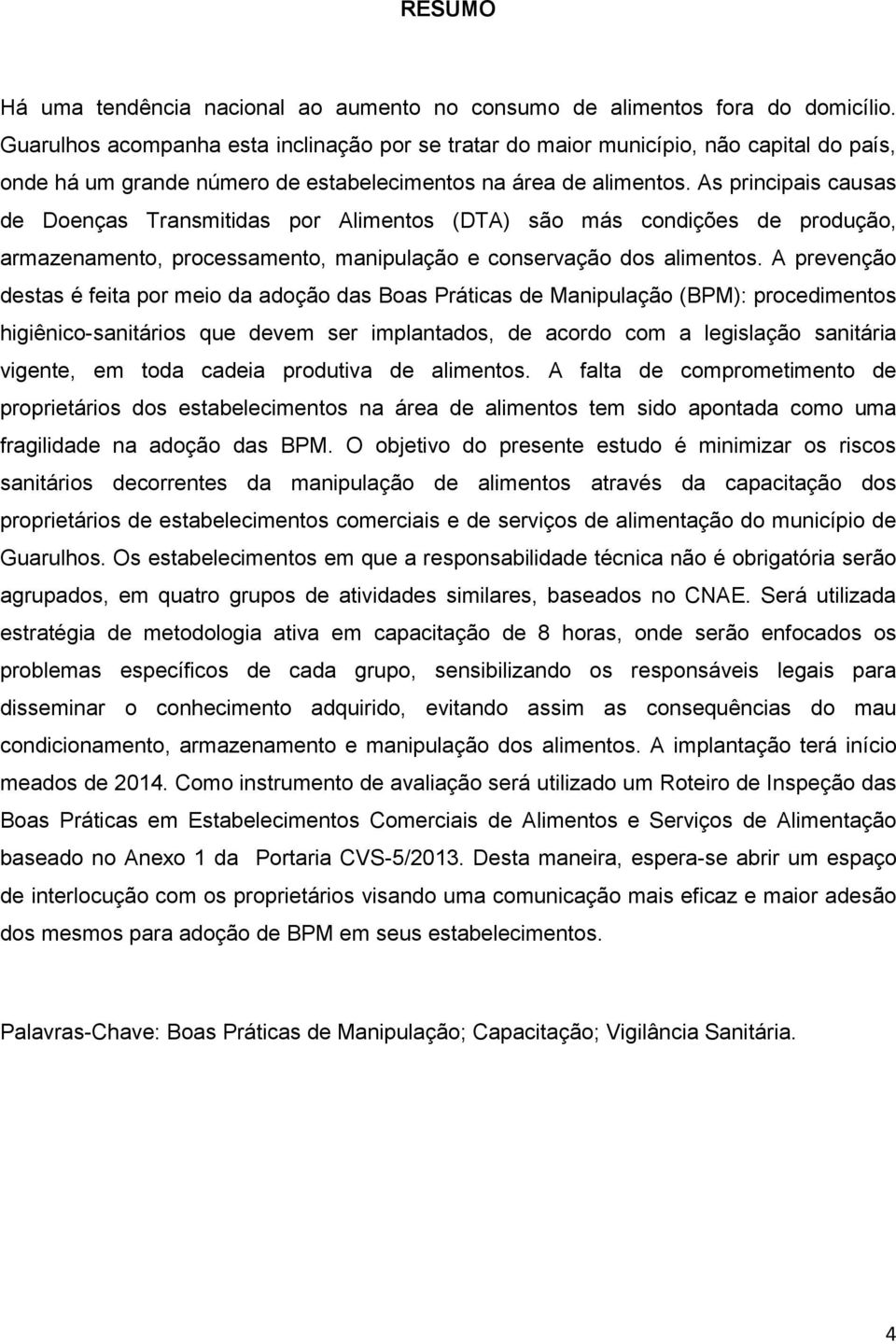 RESUMO

Há uma tendência nacional ao aumento no consumo de alimentos fora do domicílio. Guarulhos acompanha esta inclinação por se tratar do maior município, não capital do país, onde há um grande número de estabelecimentos na área de alimentos. As principais causas de Doenças Transmitidas por Alimentos (DTA) são más condições de produção, armazenamento, processamento, manipulação e conservação dos alimentos. A prevenção destas é feita por meio da adoção das Boas Práticas de Manipulação (BPM): procedimentos higiênico-sanitários que devem ser implantados, de acordo com a legislação sanitária vigente, em toda cadeia produtiva de alimentos. A falta de comprometimento de proprietários dos estabelecimentos na área de alimentos tem sido apontada como uma fragilidade na adoção das BPM. O objetivo do presente estudo é minimizar os riscos sanitários decorrentes da manipulação de alimentos através da capacitação dos proprietários de estabelecimentos comerciais e de serviços de alimentação do município de Guarulhos. Os estabelecimentos em que a responsabilidade técnica não é obrigatória serão agrupados, em quatro grupos de atividades similares, baseados no CNAE. Será utilizada estratégia de metodologia ativa em capacitação de 8 horas, onde serão enfocados os problemas específicos de cada grupo, sensibilizando os responsáveis legais para disseminar o conhecimento adquirido, evitando assim as consequências do mau condicionamento, armazenamento e manipulação dos alimentos. A implantação terá início meados de 2014. Como instrumento de avaliação será utilizado um Roteiro de Inspeção das Boas Práticas em Estabelecimentos Comerciais de Alimentos e Serviços de Alimentação baseado no Anexo 1 da Portaria CVS-5/2013. Desta maneira, espera-se abrir um espaço de interlocução com os proprietários visando uma comunicação mais eficaz e maior adesão dos mesmos para adoção de BPM em seus estabelecimentos.

Palavras-Chave: Boas Práticas de Manipulação; Capacitação; Vigilância Sanitária.

4